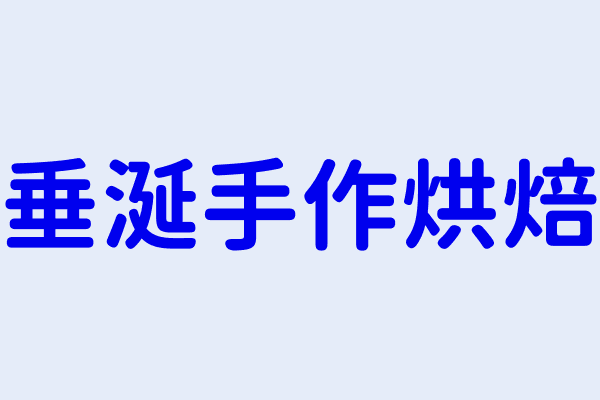 垂涎手作烘焙